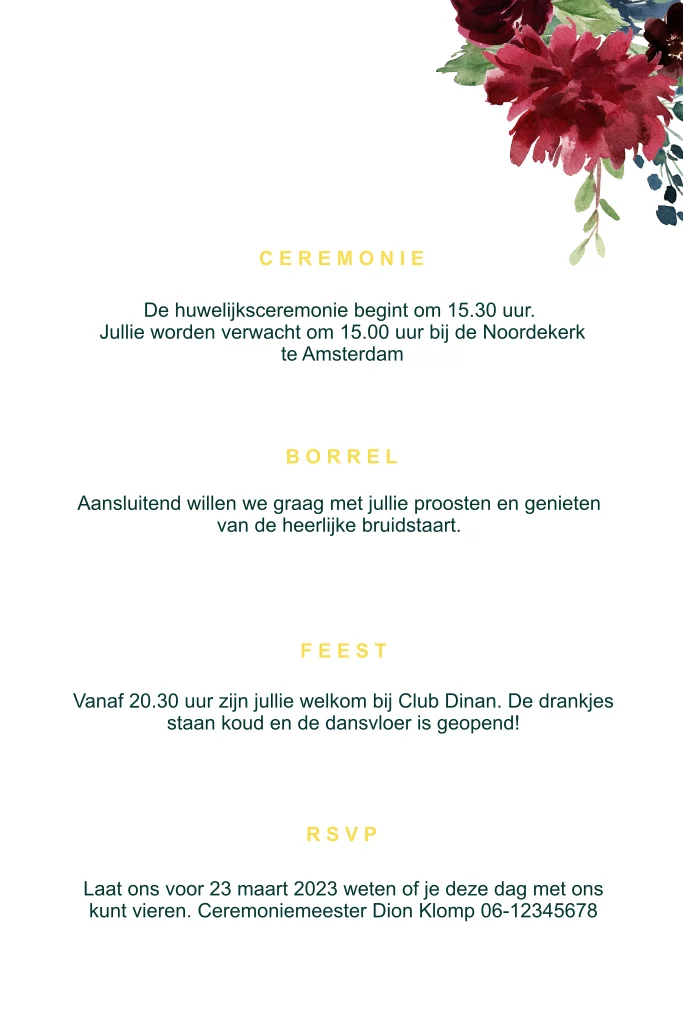 CEREMONIE

De huwelijksceremonie begint om 15.30 uur.
Jullie worden verwacht om 15.00 uur bij de Noordekerk te Amsterdam

BORREL

Aansluitend willen we graag met jullie proosten en genieten van de heerlijke bruidstaart.

FEEST

Vanaf 20.30 uur zijn jullie welkom bij Club Dinan. De drankjes staan koud en de dansvloer is geopend!

RSVP

Laat ons voor 23 maart 2023 weten of je deze dag met ons kunt vieren. Ceremoniemeester Dion Klomp 06-12345678